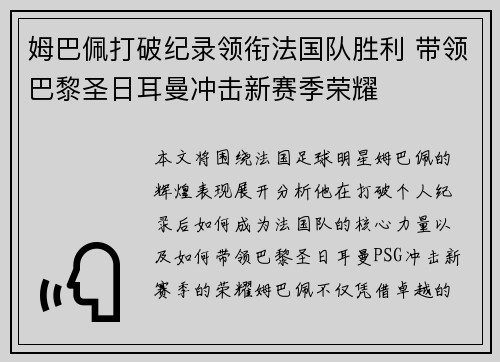 姆巴佩打破纪录领衔法国队胜利 带领巴黎圣日耳曼冲击新赛季荣耀

本文将围绕法国足球明星姆巴佩的辉煌表现展开分析他在打破个人纪录后如何成为法国队的核心力量以及如何带领巴黎圣日耳曼PSG冲击新赛季的荣耀姆巴佩不仅凭借卓越的